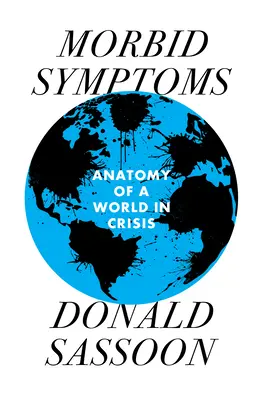 MORBID SYMPTOMS

ANATOMY OF A WORLD IN CRISIS

DONALD SASSOON